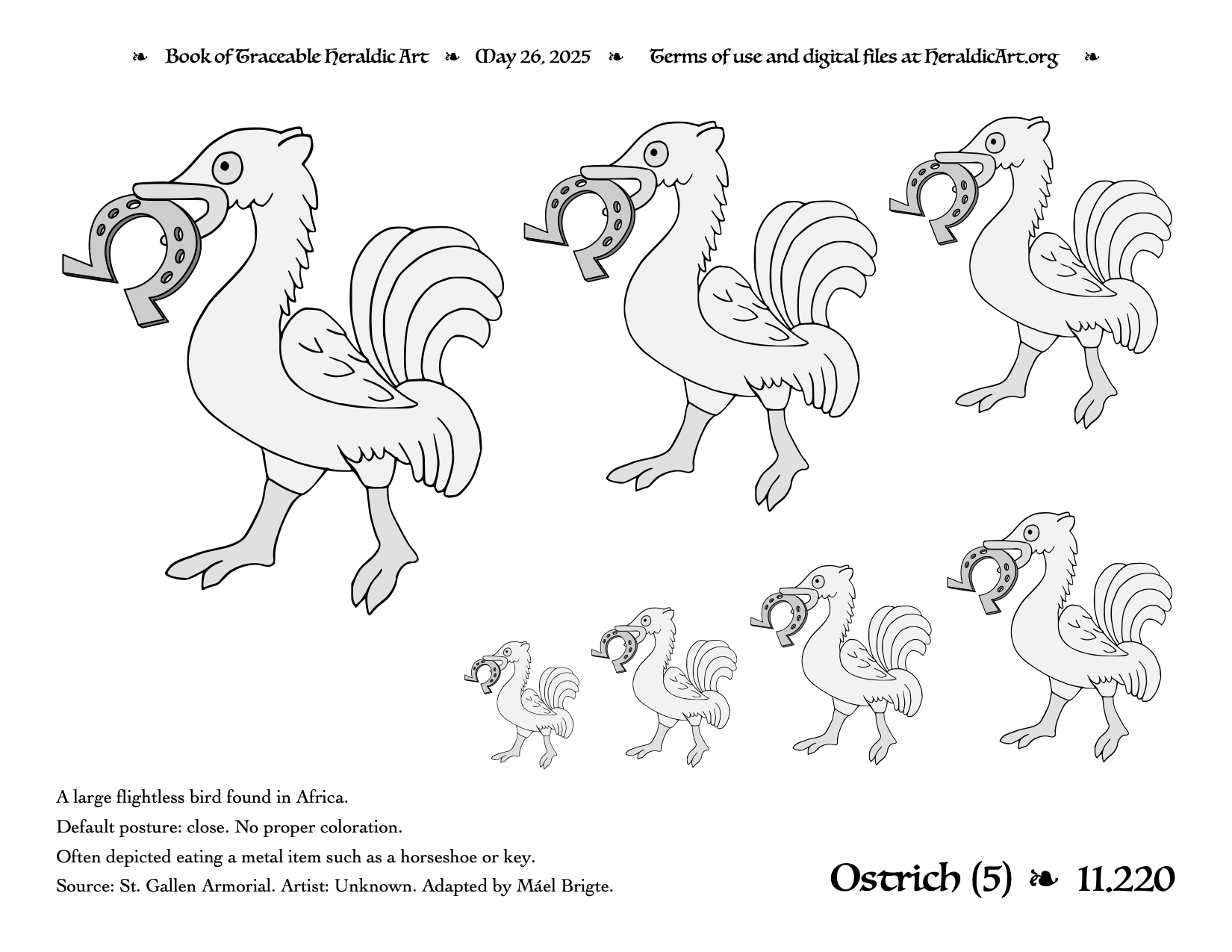 ❧ Book of Traceable Heraldic Art ❧ May 26, 2025 ❧ Terms of use and digital files at HeraldicArt.org ❧

A large flightless bird found in Africa.

Default posture: close. No proper coloration.

Often depicted eating a metal item such as a horseshoe or key.

Source: St. Gallen Armorial. Artist: Unknown. Adapted by Máel Brigte.

Ostrich (5) ❧ 11.220